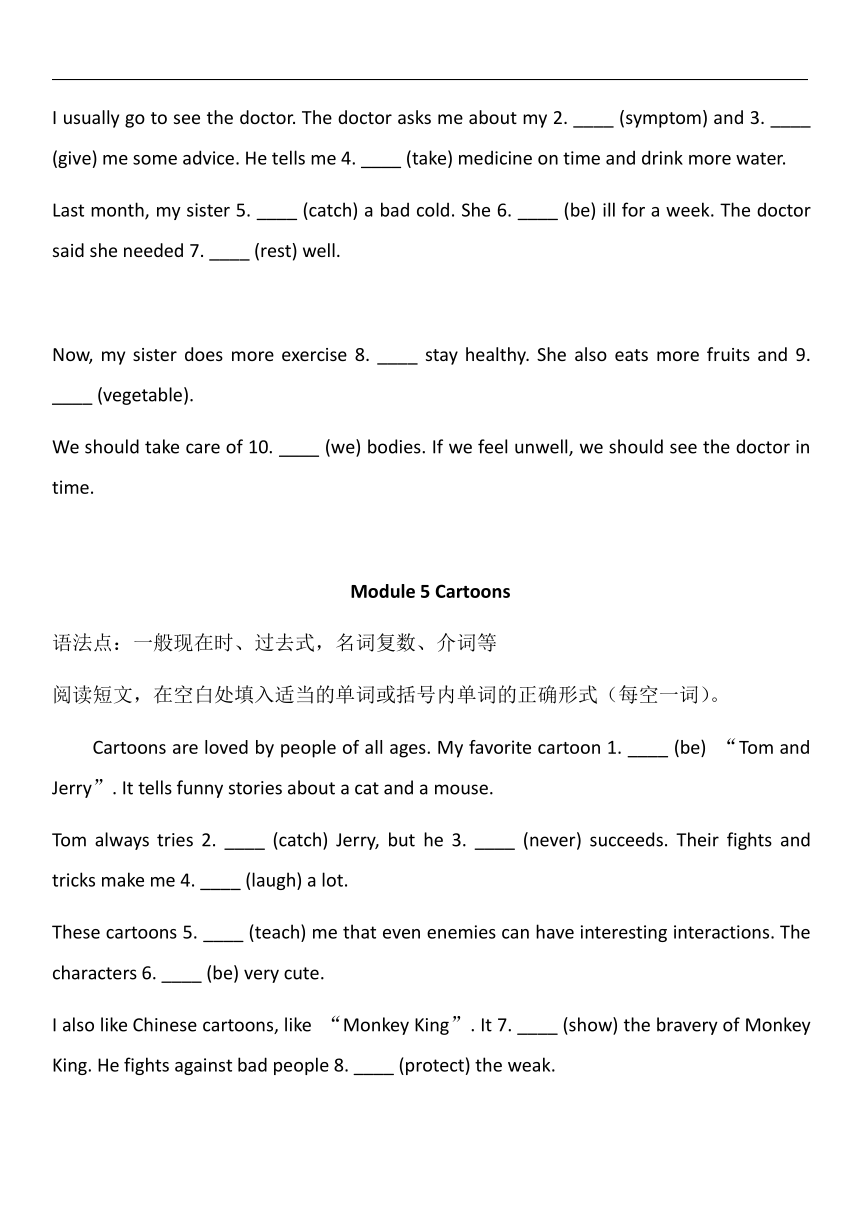 I usually go to see the doctor. The doctor asks me about my 2. ____ (symptom) and 3. ____ (give) me some advice. He tells me 4. ____ (take) medicine on time and drink more water.

Last month, my sister 5. ____ (catch) a bad cold. She 6. ____ (be) ill for a week. The doctor said she needed 7. ____ (rest) well.

Now, my sister does more exercise 8. ____ stay healthy. She also eats more fruits and 9. ____ (vegetable).

We should take care of 10. ____ (we) bodies. If we feel unwell, we should see the doctor in time.

Module 5 Cartoons

语法点：一般现在时、过去式，名词复数、介词等

阅读短文，在空白处填入适当的单词或括号内单词的正确形式（每空一词）。

Cartoons are loved by people of all ages. My favorite cartoon 1. ____ (be) “Tom and Jerry”. It tells funny stories about a cat and a mouse.

Tom always tries 2. ____ (catch) Jerry, but he 3. ____ (never) succeeds. Their fights and tricks make me 4. ____ (laugh) a lot.

These cartoons 5. ____ (teach) me that even enemies can have interesting interactions. The characters 6. ____ (be) very cute.

I also like Chinese cartoons, like “Monkey King”. It 7. ____ (show) the bravery of Monkey King. He fights against bad people 8. ____ (protect) the weak.